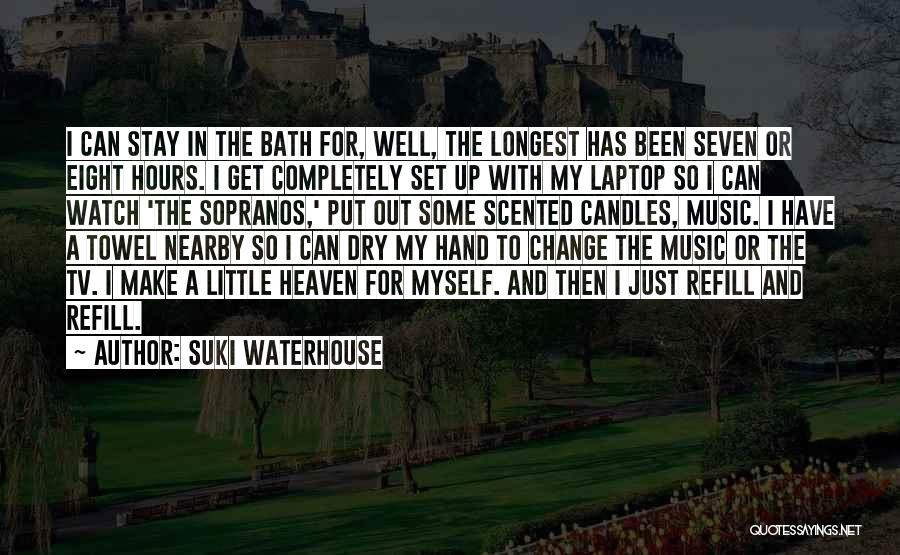 I CAN STAY IN THE BATH FOR, WELL, THE LONGEST HAS BEEN SEVEN OR EIGHT HOURS. I GET COMPLETELY SET UP WITH MY LAPTOP SO I CAN WATCH 'THE SOPRANOS,' PUT OUT SOME SCENTED CANDLES, MUSIC. I HAVE A TOWEL NEARBY SO I CAN DRY MY HAND TO CHANGE THE MUSIC OR THE TV. I MAKE A LITTLE HEAVEN FOR MYSELF. AND THEN I JUST REFILL AND REFILL.

~ AUTHOR: SUKI WATERHOUSE

QUOTESSAYINGS.NET